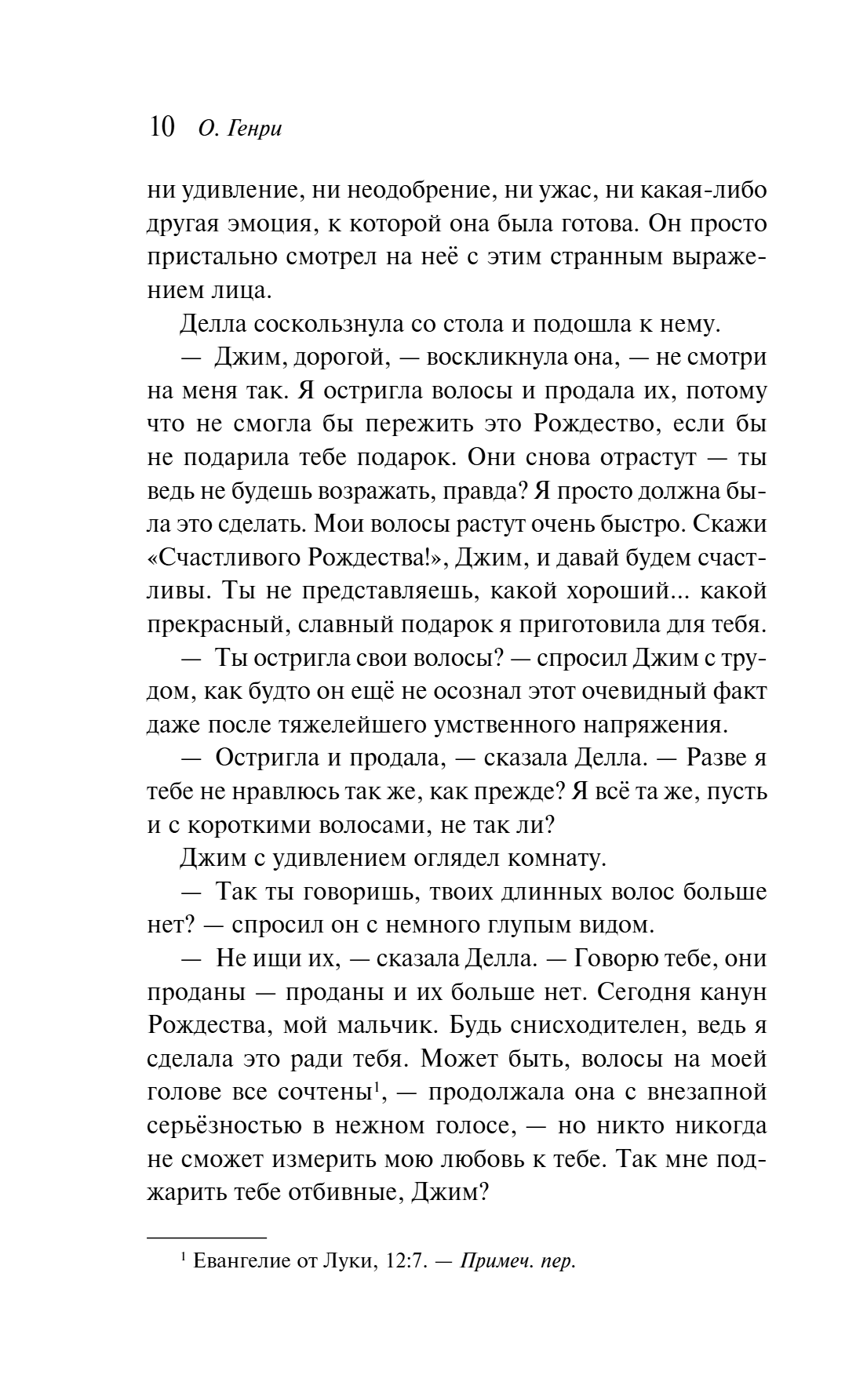 10 О. Генри

ни удивление, ни неодобрение, ни ужас, ни какая-либо другая эмоция, к которой она была готова. Он просто пристально смотрел на неё с этим странным выражением лица.

Делла соскользнула со стола и подошла к нему.

— Джим, дорогой, — воскликнула она, — не смотри на меня так. Я остригла волосы и продала их, потому что не смогла бы пережить это Рождество, если бы не подарила тебе подарок. Они снова отрастут — ты ведь не будешь возражать, правда? Я просто должна была это сделать. Мои волосы растут очень быстро. Скажи «Счастливого Рождества!», Джим, и давай будем счастливы. Ты не представляешь, какой хороший... какой прекрасный, славный подарок я приготовила для тебя.

— Ты остригла свои волосы? — спросил Джим с трудом, как будто он ещё не осознал этот очевидный факт даже после тяжелейшего умственного напряжения.

— Остригла и продала, — сказала Делла. — Разве я тебе не нравлюсь так же, как прежде? Я всё та же, пусть и с короткими волосами, не так ли?

Джим с удивлением оглядел комнату.

— Так ты говоришь, твоих длинных волос больше нет? — спросил он с немного глупым видом.

— Не ищи их, — сказала Делла. — Говорю тебе, они проданы — проданы и их больше нет. Сегодня канун Рождества, мой мальчик. Будь снисходителен, ведь я сделала это ради тебя. Может быть, волосы на моей голове все сочтены$^1$, — продолжала она с внезапной серьёзностью в нежном голосе, — но никто никогда не сможет измерить мою любовь к тебе. Так мне поджарить тебе отбивные, Джим?

$^1$ Евангелие от Луки, 12:7. — Примеч. пер.